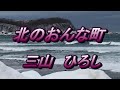 北のおんな町

三山　ひろし